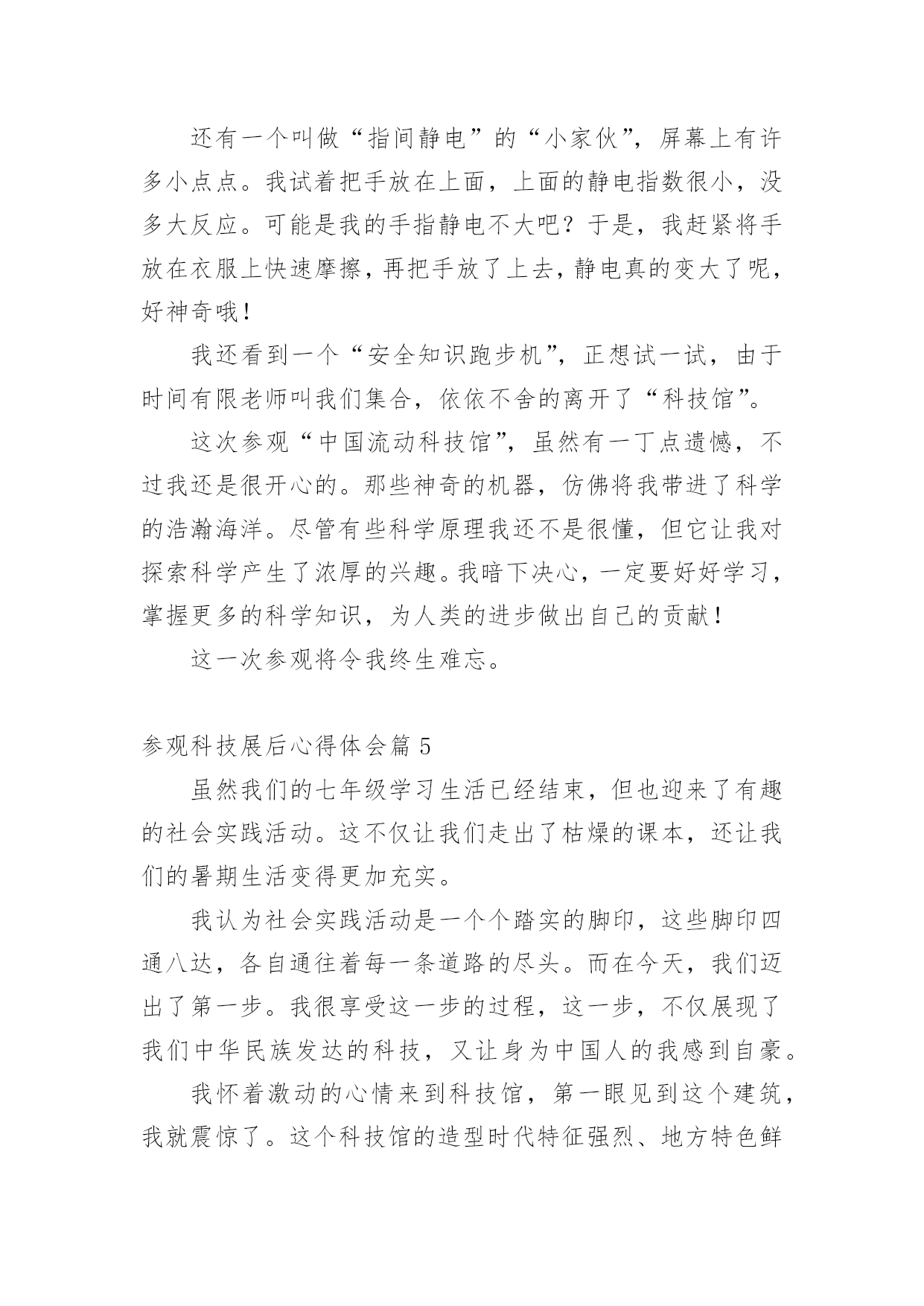 还有一个叫做“指间静电”的“小家伙”，屏幕上有许多小点点。我试着把手放在上面，上面的静电指数很小，没多大反应。可能是我的手指静电不大吧？于是，我赶紧将手放在衣服上快速摩擦，再把手放了上去，静电真的变大了呢，好神奇哦！

我还看到一个“安全知识跑步机”，正想试一试，由于时间有限老师叫我们集合，依依不舍的离开了“科技馆”。

这次参观“中国流动科技馆”，虽然有一丁点遗憾，不过我还是很开心的。那些神奇的机器，仿佛将我带进了科学的浩瀚海洋。尽管有些科学原理我还不是很懂，但它让我对探索科学产生了浓厚的兴趣。我暗下决心，一定要好好学习，掌握更多的科学知识，为人类的进步做出自己的贡献！

这一次参观将令我终生难忘。

参观科技展后心得体会篇 5

虽然我们的七年级学习生活已经结束，但也迎来了有趣的社会实践活动。这不仅让我们走出了枯燥的课本，还让我们的暑期生活变得更加充实。

我认为社会实践活动是一个个踏实的脚印，这些脚印四通八达，各自通往着每一条道路的尽头。而在今天，我们迈出了第一步。我很享受这一步的过程，这一步，不仅展现了我们中华民族发达的科技，又让身为中国人的我感到自豪。

我怀着激动的心情来到科技馆，第一眼见到这个建筑，我就震惊了。这个科技馆的造型时代特征强烈、地方特色鲜